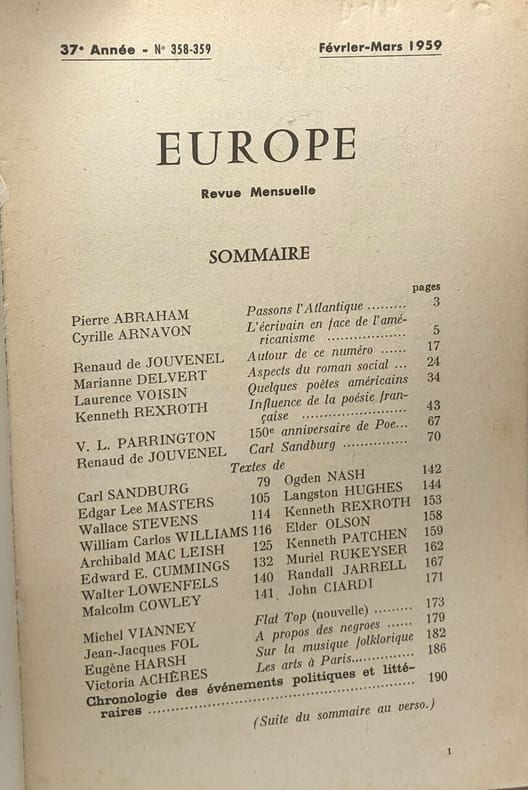 37e Année - N° 358-359 Février-Mars 1959

EUROPE

Revue Mensuelle

SOMMAIRE

pages

Pierre ABRAHAM Passons l'Atlantique 3
Cyrille ARNAVON L'écrivain en face de l'américanisme 5
Renaud de JOUVENEL Autour de ce numéro 17
Marianne DELVERT Aspects du roman social 24
Laurence VOISIN Quelques poètes américains 34
Kenneth REXROTH Influence de la poésie française 43
V. L. PARRINGTON 150e anniversaire de Poe... 67
Renaud de JOUVENEL Carl Sandburg 70

Textes de

Carl SANDBURG 79
Edgar Lee MASTERS 105
Wallace STEVENS 114
William Carlos WILLIAMS 116
Archibald MAC LEISH 125
Edward E. CUMMINGS 132
Walter LOWENFELS 140
Malcolm COWLEY 141

Ogden NASH 142
Langston HUGHES 144
Kenneth REXROTH 153
Elder OLSON 158
Kenneth PATCHEN 159
Muriel RUKEYSER 162
Randall JARRELL 167
John CIARDI 171

Michel VIANNEY Flat Top (nouvelle) 173
Jean-Jacques FOL A propos des negroes 179
Eugène HARSH Sur la musique folklorique 182
Victoria ACHÈRES Les arts à Paris 186
Chronologie des événements politiques et littéraires 190

(Suite du sommaire au verso.)

1